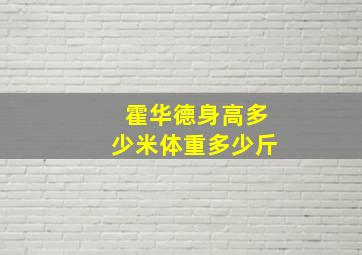 霍华德身高多少米体重多少斤